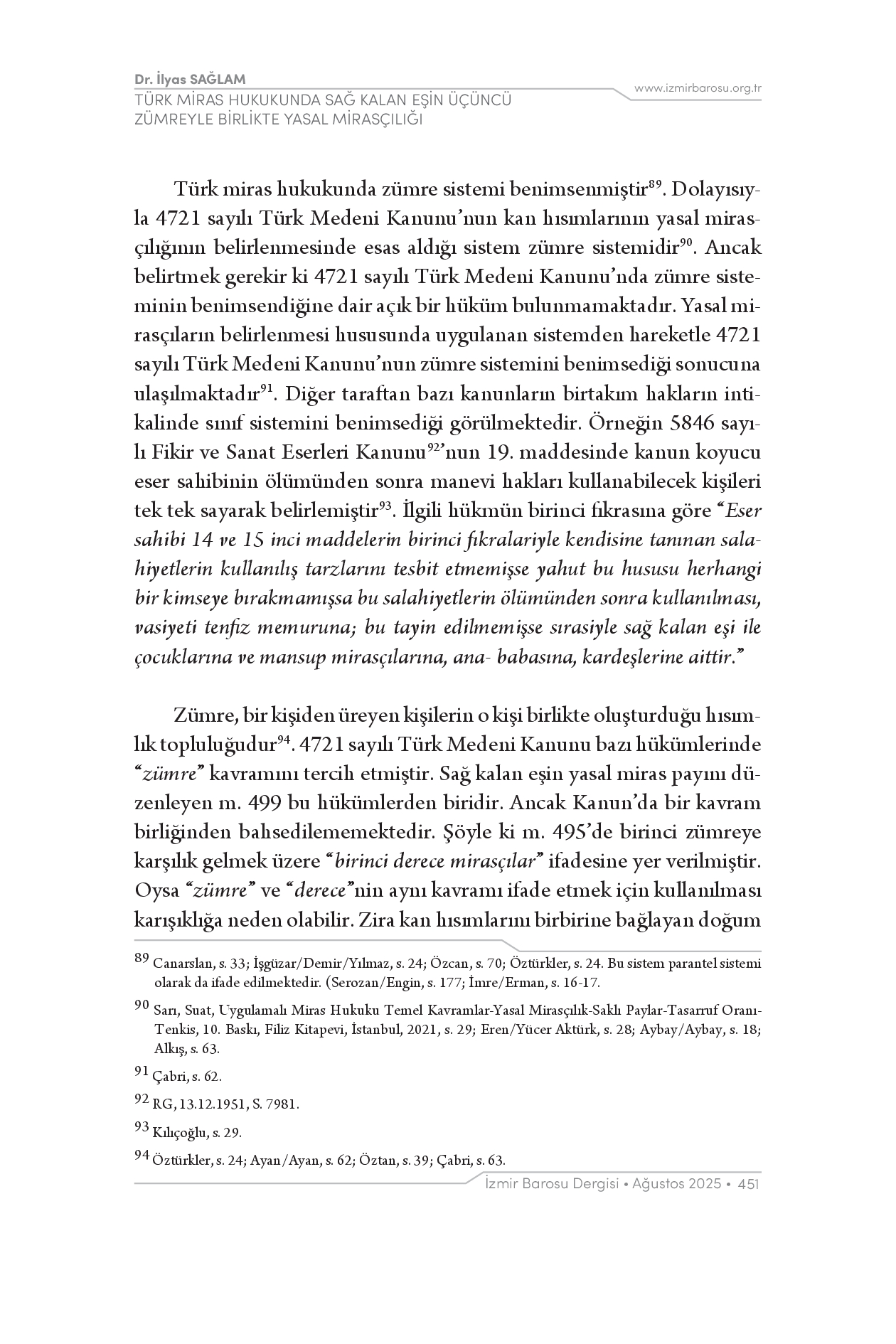 Dr. İlyas SAĞLAM
TÜRK MİRAS HUKUKUNDA SAĞ KALAN EŞİN ÜÇÜNCÜ ZÜMREYLE BİRLİKTE YASAL MİRASÇILIĞI

www.izmirbarosu.org.tr

Türk miras hukukunda zümre sistemi benimsenmiştir$^{89}$. Dolayısıyla 4721 sayılı Türk Medeni Kanunu'nun kan hısımlarının yasal mirasçılığının belirlenmesinde esas aldığı sistem zümre sistemidir$^{90}$. Ancak belirtmek gerekir ki 4721 sayılı Türk Medeni Kanunu'nda zümre sisteminin benimsendiğine dair açık bir hüküm bulunmamaktadır. Yasal mirasçıların belirlenmesi hususunda uygulanan sistemden hareketle 4721 sayılı Türk Medeni Kanunu'nun zümre sistemini benimsediği sonucuna ulaşılmaktadır$^{91}$. Diğer taraftan bazı kanunların birtakım hakların intikalinde sınıf sistemini benimsediği görülmektedir. Örneğin 5846 sayılı Fikir ve Sanat Eserleri Kanunu$^{92}$'nun 19. maddesinde kanun koyucu eser sahibinin ölümünden sonra manevi hakları kullanabilecek kişileri tek tek sayarak belirlemiştir$^{93}$. İlgili hükmün birinci fıkrasına göre "Eser sahibi 14 ve 15 inci maddelerin birinci fıkralariyle kendisine tanınan salahiyetlerin kullanılış tarzlarını tesbit etmemişse yahut bu hususu herhangi bir kimseye bırakmamışsa bu salahiyetlerin ölümünden sonra kullanılması, vasiyeti tenfiz memuruna; bu tayin edilmemişse sırasiyle sağ kalan eşi ile çocuklarına ve mansup mirasçılarına, ana- babasına, kardeşlerine aittir."

Zümre, bir kişiden üreyen kişilerin o kişi birlikte oluşturduğu hısımlık topluluğudur$^{94}$. 4721 sayılı Türk Medeni Kanunu bazı hükümlerinde "zümre" kavramını tercih etmiştir. Sağ kalan eşin yasal miras payını düzenleyen m. 499 bu hükümlerden biridir. Ancak Kanun'da bir kavram birliğinden bahsedilememektedir. Şöyle ki m. 495'de birinci zümreye karşılık gelmek üzere "birinci derece mirasçılar" ifadesine yer verilmiştir. Oysa "zümre" ve "derece"nin aynı kavramı ifade etmek için kullanılması karışıklığa neden olabilir. Zira kan hısımlarını birbirine bağlayan doğum

89 Canarslan, s. 33; İşgüzar/Demir/Yılmaz, s. 24; Özcan, s. 70; Öztürkler, s. 24. Bu sistem parantel sistemi olarak da ifade edilmektedir. (Serozan/Engin, s. 177; İmre/Erman, s. 16-17.

90 Sarı, Suat, Uygulamalı Miras Hukuku Temel Kavramlar-Yasal Mirasçılık-Saklı Paylar-Tasarruf Oranı-Tenkis, 10. Baskı, Filiz Kitapevi, İstanbul, 2021, s. 29; Eren/Yücer Aktürk, s. 28; Aybay/Aybay, s. 18; Alkış, s. 63.

91 Çabri, s. 62.

92 RG, 13.12.1951, S. 7981.

93 Kılıçoğlu, s. 29.

94 Öztürkler, s. 24; Ayan/Ayan, s. 62; Öztan, s. 39; Çabri, s. 63.

İzmir Barosu Dergisi • Ağustos 2025 • 451